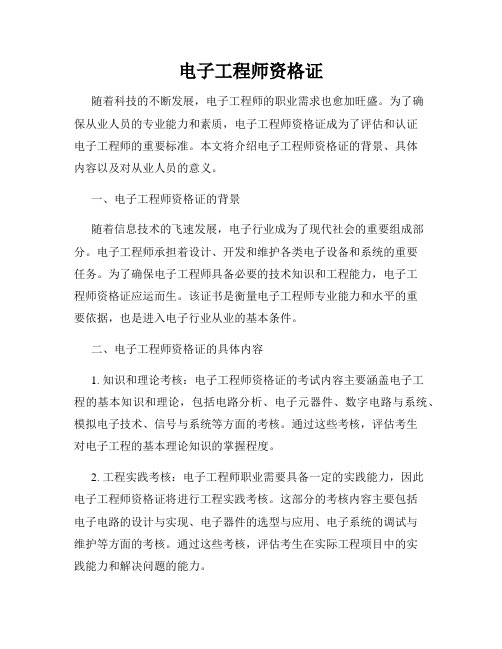 电子工程师资格证

随着科技的不断发展，电子工程师的职业需求也愈加旺盛。为了确保从业人员的专业能力和素质，电子工程师资格证成为了评估和认证电子工程师的重要标准。本文将介绍电子工程师资格证的背景、具体内容以及对从业人员的意义。

一、电子工程师资格证的背景

随着信息技术的飞速发展，电子行业成为了现代社会的重要组成部分。电子工程师承担着设计、开发和维护各类电子设备和系统的重要任务。为了确保电子工程师具备必要的技术知识和工程能力，电子工程师资格证应运而生。该证书是衡量电子工程师专业能力和水平的重要依据，也是进入电子行业从业的基本条件。

二、电子工程师资格证的具体内容

1. 知识和理论考核：电子工程师资格证的考试内容主要涵盖电子工程的基本知识和理论，包括电路分析、电子元器件、数字电路与系统、模拟电子技术、信号与系统等方面的考核。通过这些考核，评估考生对电子工程的基本理论知识的掌握程度。

2. 工程实践考核：电子工程师职业需要具备一定的实践能力，因此电子工程师资格证将进行工程实践考核。这部分的考核内容主要包括电子电路的设计与实现、电子器件的选型与应用、电子系统的调试与维护等方面的考核。通过这些考核，评估考生在实际工程项目中的实践能力和解决问题的能力。